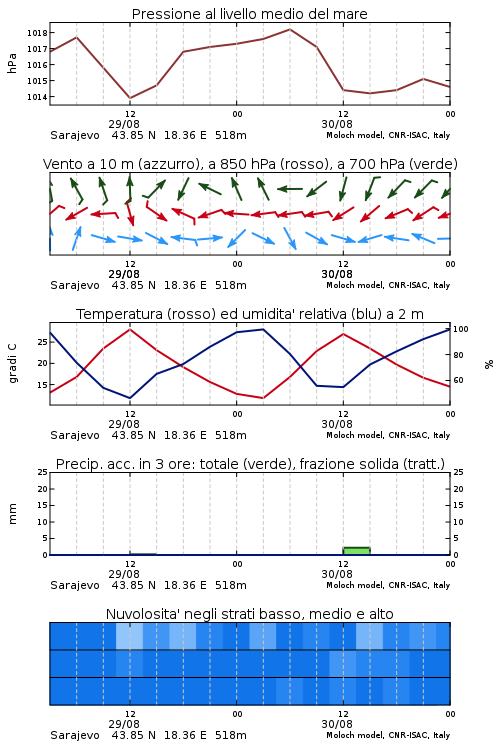 Pressione al livello medio del mare

hPa

1018
1017
1016
1015
1014

12
29/08
00
12
30/08
00

Sarajevo 43.85 N 18.36 E 518m
Moloch model, CNR-ISAC, Italy

Vento a 10 m (azzurro), a 850 hPa (rosso), a 700 hPa (verde)

12
29/08
00
12
30/08
00

Sarajevo 43.85 N 18.36 E 518m
Moloch model, CNR-ISAC, Italy

Temperatura (rosso) ed umidita' relativa (blu) a 2 m

gradi C

25
20
15

100
80
60

%

12
29/08
00
12
30/08
00

Sarajevo 43.85 N 18.36 E 518m
Moloch model, CNR-ISAC, Italy

Precip. acc. in 3 ore: totale (verde), frazione solida (tratt.)

mm

25
20
15
10
5
0

25
20
15
10
5
0

12
29/08
00
12
30/08
00

Sarajevo 43.85 N 18.36 E 518m
Moloch model, CNR-ISAC, Italy

Nuvolosita' negli strati basso, medio e alto

12
29/08
00
12
30/08
00

Sarajevo 43.85 N 18.36 E 518m
Moloch model, CNR-ISAC, Italy